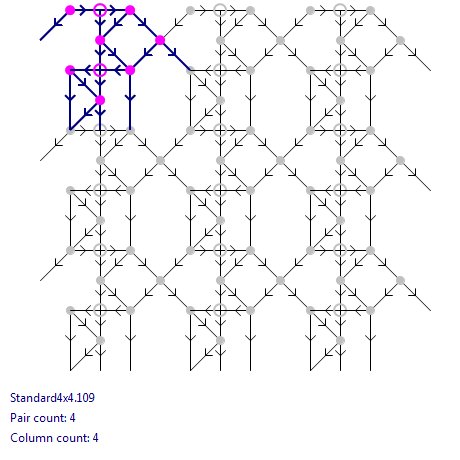 Standard4x4.109

Pair count: 4

Column count: 4